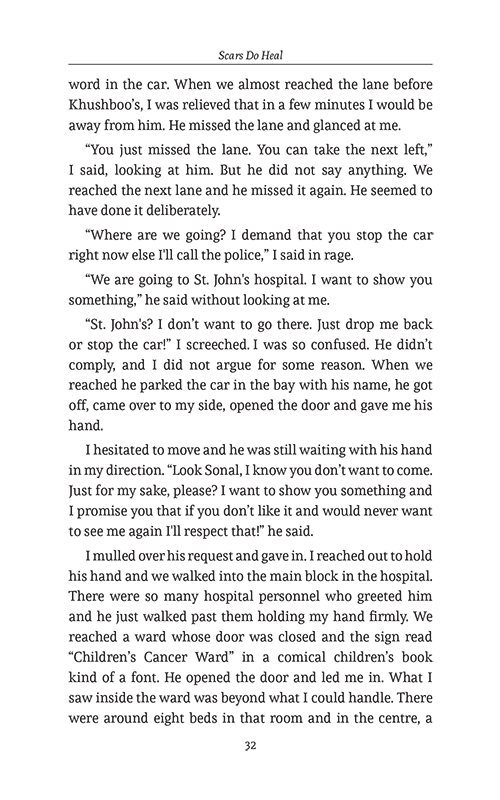 Scars Do Heal

word in the car. When we almost reached the lane before Khushboo's, I was relieved that in a few minutes I would be away from him. He missed the lane and glanced at me.

"You just missed the lane. You can take the next left," I said, looking at him. But he did not say anything. We reached the next lane and he missed it again. He seemed to have done it deliberately.

"Where are we going? I demand that you stop the car right now else I'll call the police," I said in rage.

"We are going to St. John's hospital. I want to show you something," he said without looking at me.

"St. John's? I don't want to go there. Just drop me back or stop the car!" I screeched. I was so confused. He didn't comply, and I did not argue for some reason. When we reached he parked the car in the bay with his name, he got off, came over to my side, opened the door and gave me his hand.

I hesitated to move and he was still waiting with his hand in my direction. "Look Sonal, I know you don't want to come. Just for my sake, please? I want to show you something and I promise you that if you don't like it and would never want to see me again I'll respect that!" he said.

I mulled over his request and gave in. I reached out to hold his hand and we walked into the main block in the hospital. There were so many hospital personnel who greeted him and he just walked past them holding my hand firmly. We reached a ward whose door was closed and the sign read "Children's Cancer Ward" in a comical children's book kind of a font. He opened the door and led me in. What I saw inside the ward was beyond what I could handle. There were around eight beds in that room and in the centre, a

32